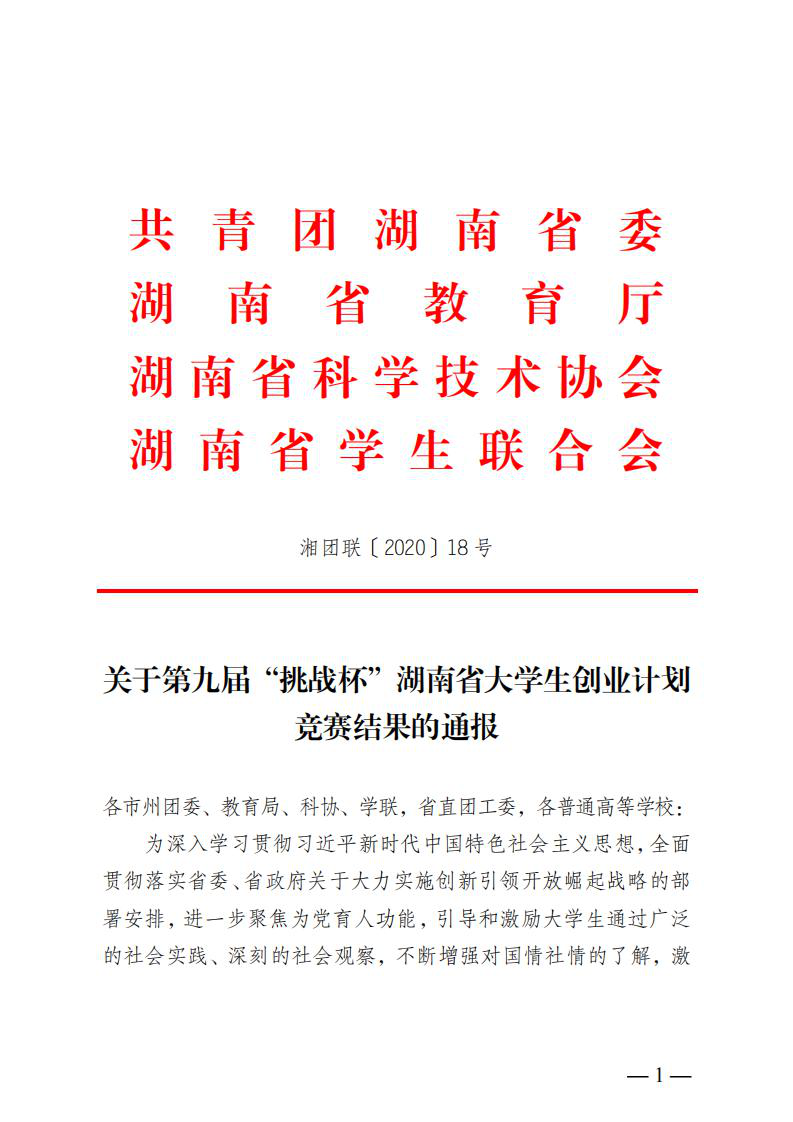 共青团湖南省委
湖南省教育厅
湖南省科学技术协会
湖南省学生联合会

湘团联〔2020〕18号

关于第九届“挑战杯”湖南省大学生创业计划竞赛结果的通报

各市州团委、教育局、科协、学联，省直团工委，各普通高等学校：

为深入学习贯彻习近平新时代中国特色社会主义思想，全面贯彻落实省委、省政府关于大力实施创新引领开放崛起战略的部署安排，进一步聚焦为党育人功能，引导和激励大学生通过广泛的社会实践、深刻的社会观察，不断增强对国情社情的了解，激

—1—